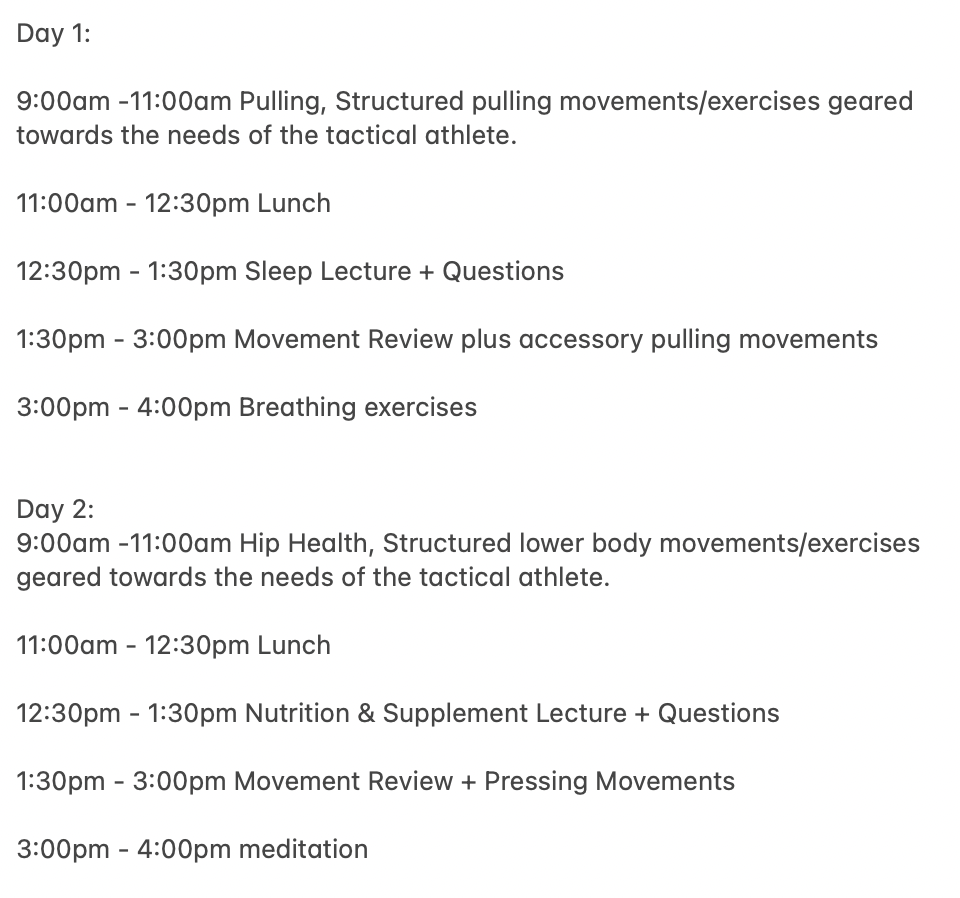 Day 1:

9:00am -11:00am Pulling, Structured pulling movements/exercises geared towards the needs of the tactical athlete.

11:00am - 12:30pm Lunch

12:30pm - 1:30pm Sleep Lecture + Questions

1:30pm - 3:00pm Movement Review plus accessory pulling movements

3:00pm - 4:00pm Breathing exercises

Day 2:
9:00am -11:00am Hip Health, Structured lower body movements/exercises geared towards the needs of the tactical athlete.

11:00am - 12:30pm Lunch

12:30pm - 1:30pm Nutrition & Supplement Lecture + Questions

1:30pm - 3:00pm Movement Review + Pressing Movements

3:00pm - 4:00pm meditation